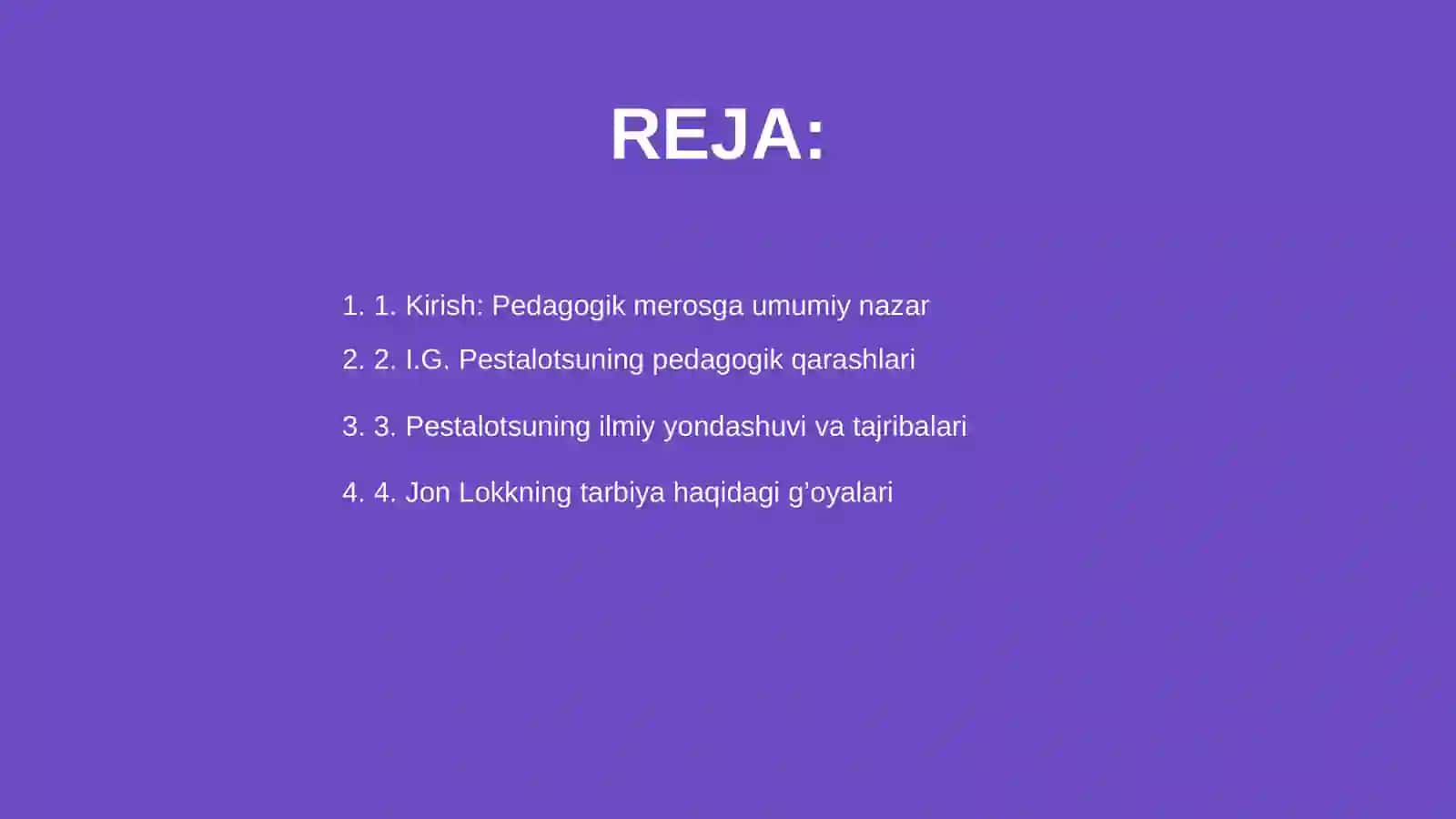 REJA:

1. 1. Kirish: Pedagogik merosga umumiy nazar

2. 2. I.G. Pestalotsuning pedagogik qarashlari

3. 3. Pestalotsuning ilmiy yondashuvi va tajribalari

4. 4. Jon Lokkning tarbiya haqidagi g’oyalari